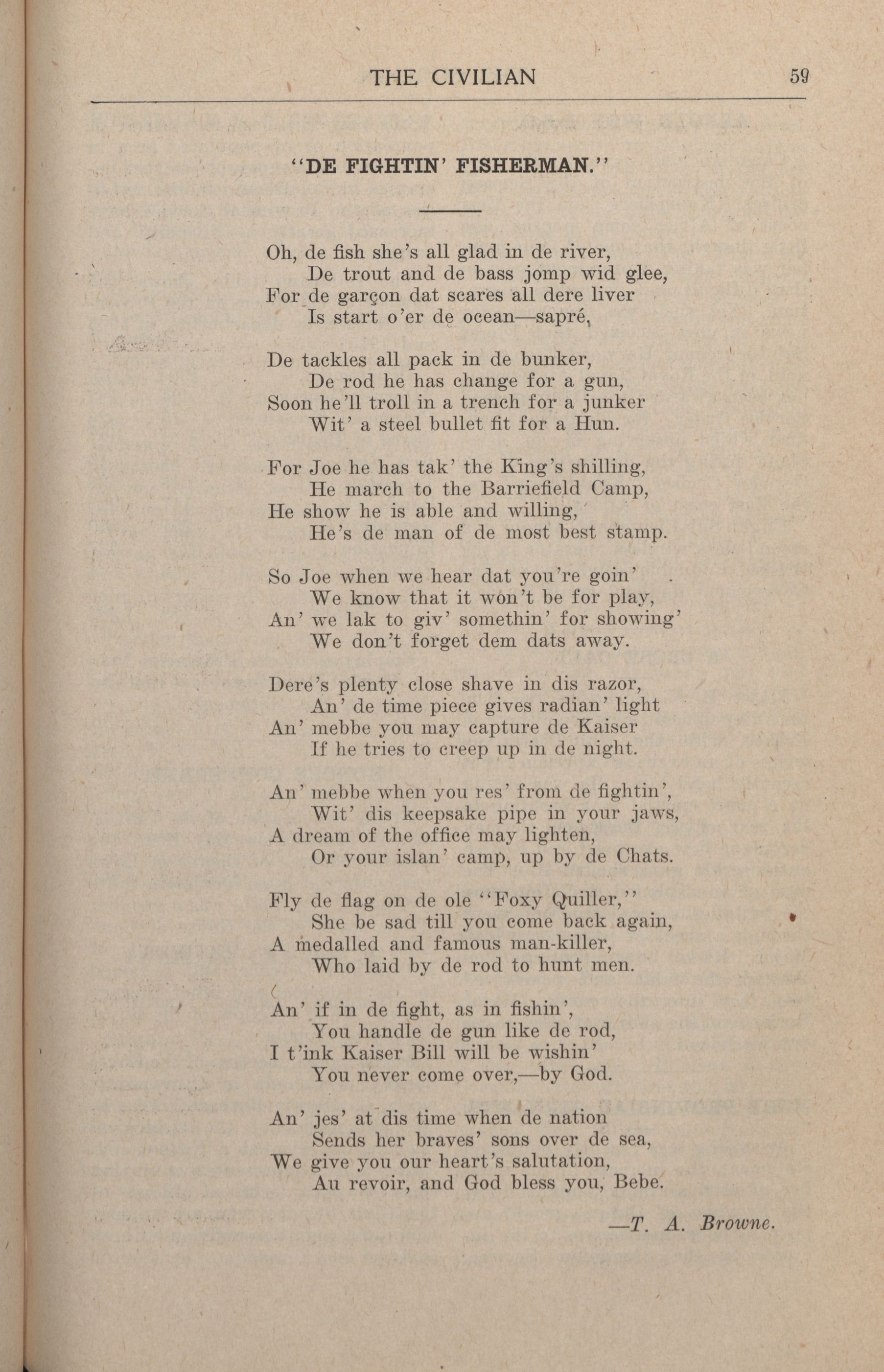 THE CIVILIAN 59

"DE FIGHTIN' FISHERMAN."

Oh, de fish she's all glad in de river,
De trout and de bass jomp wid glee,
For de garçon dat scares all dere liver
Is start o'er de ocean—sapré,

De tackles all pack in de bunker,
De rod he has change for a gun,
Soon he'll troll in a trench for a junker
Wit' a steel bullet fit for a Hun.

For Joe he has tak' the King's shilling,
He march to the Barriefield Camp,
He show he is able and willing,
He's de man of de most best stamp.

So Joe when we hear dat you're goin'
We know that it won't be for play,
An' we lak to giv' somethin' for showing'
We don't forget dem dats away.

Dere's plenty close shave in dis razor,
An' de time piece gives radian' light
An' mebbe you may capture de Kaiser
If he tries to creep up in de night.

An' mebbe when you res' from de fightin',
Wit' dis keepsake pipe in your jaws,
A dream of the office may lighten,
Or your islan' camp, up by de Chats.

Fly de flag on de ole "Foxy Quiller,"
She be sad till you come back again,
A medalled and famous man-killer,
Who laid by de rod to hunt men.

An' if in de fight, as in fishin',
You handle de gun like de rod,
I t'ink Kaiser Bill will be wishin'
You never come over,—by God.

An' jes' at dis time when de nation
Sends her braves' sons over de sea,
We give you our heart's salutation,
Au revoir, and God bless you, Bebe.

—T. A. Browne.